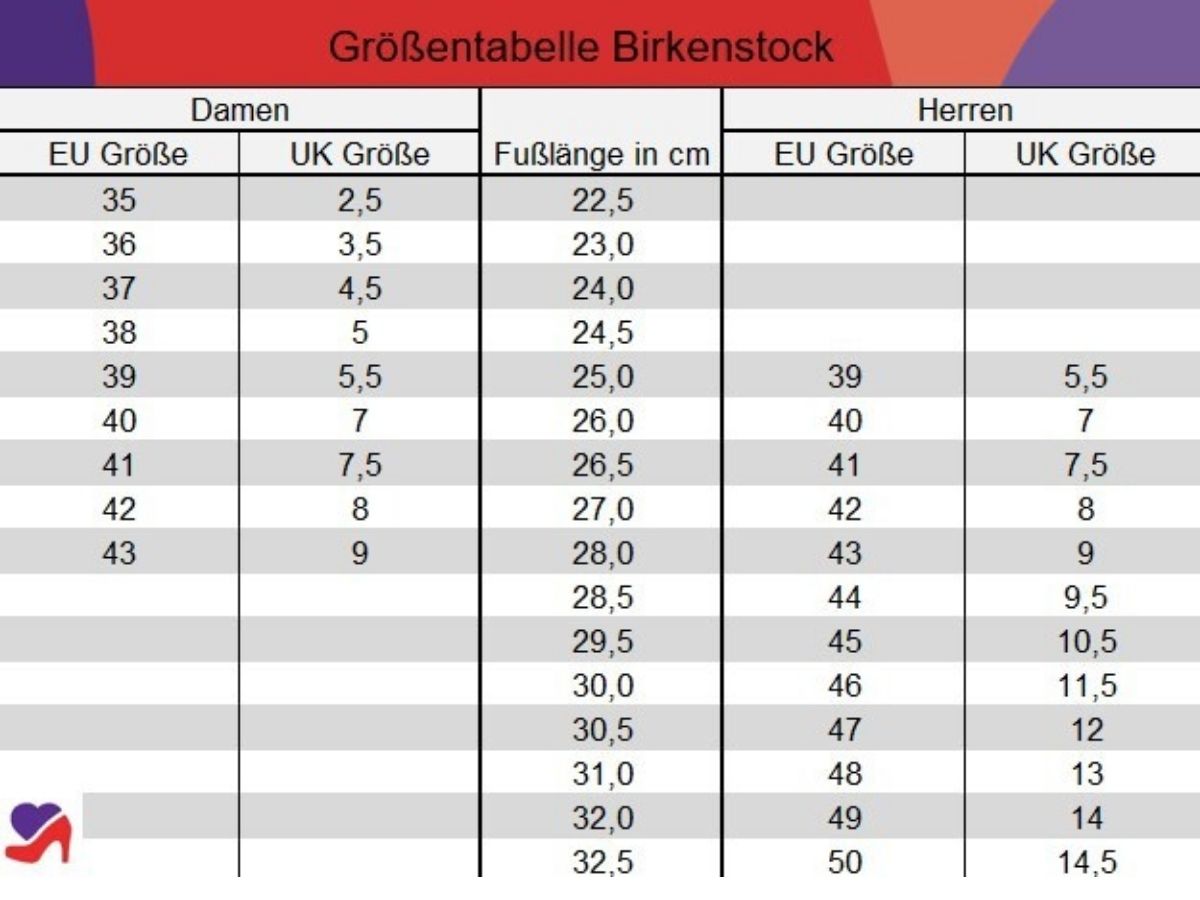 Größentabelle Birkenstock

| Damen | | | Herren | |
|---|---|---|---|---|
| EU Größe | UK Größe | Fußlänge in cm | EU Größe | UK Größe |
| 35 | 2,5 | 22,5 | | |
| 36 | 3,5 | 23,0 | | |
| 37 | 4,5 | 24,0 | | |
| 38 | 5 | 24,5 | | |
| 39 | 5,5 | 25,0 | 39 | 5,5 |
| 40 | 7 | 26,0 | 40 | 7 |
| 41 | 7,5 | 26,5 | 41 | 7,5 |
| 42 | 8 | 27,0 | 42 | 8 |
| 43 | 9 | 28,0 | 43 | 9 |
| | | 28,5 | 44 | 9,5 |
| | | 29,5 | 45 | 10,5 |
| | | 30,0 | 46 | 11,5 |
| | | 30,5 | 47 | 12 |
| | | 31,0 | 48 | 13 |
| | | 32,0 | 49 | 14 |
| | | 32,5 | 50 | 14,5 |